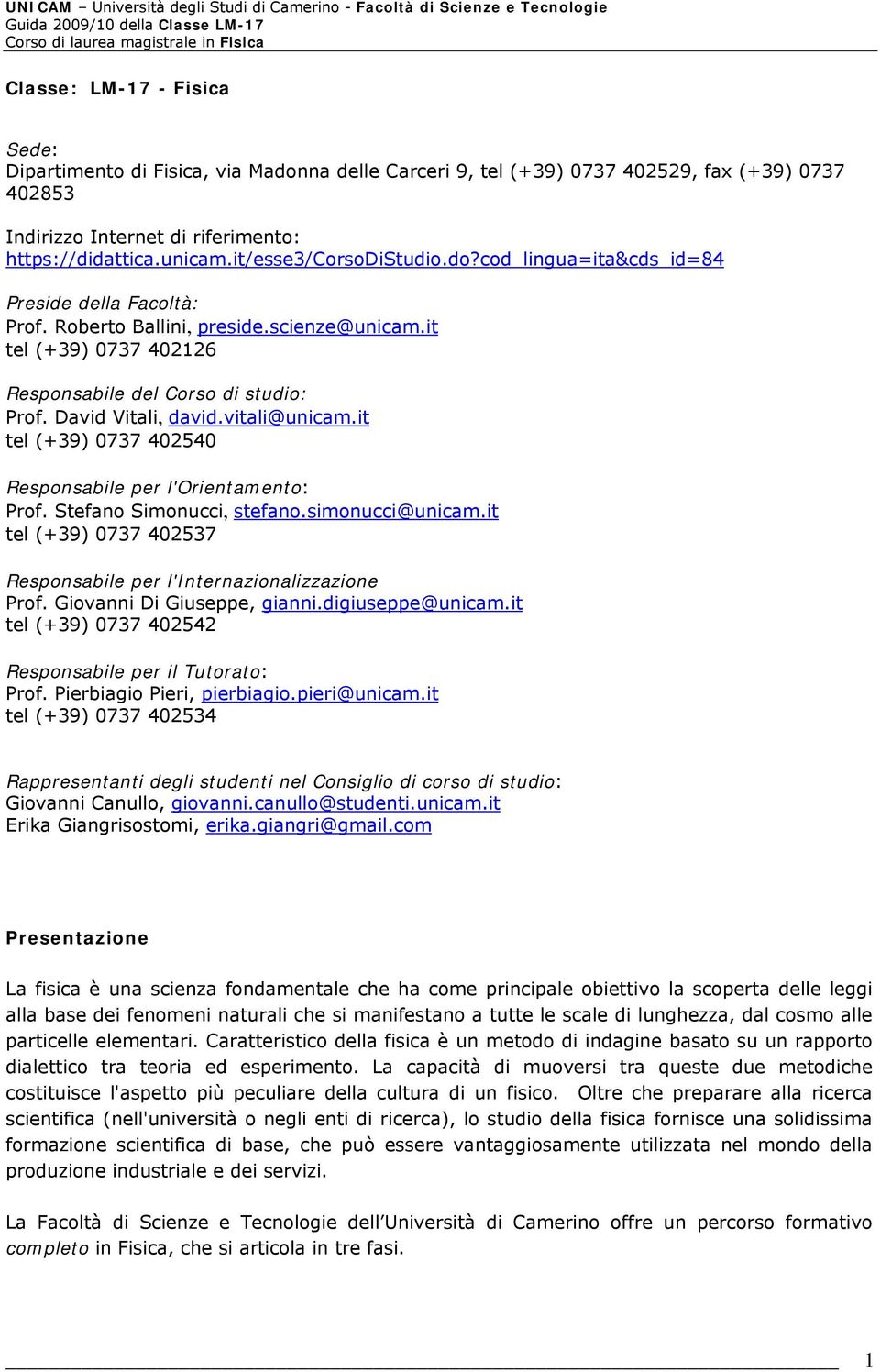 UNICAM – Università degli Studi di Camerino - Facoltà di Scienze e Tecnologie
Guida 2009/10 della Classe LM-17
Corso di laurea magistrale in Fisica

Classe: LM-17 - Fisica

Sede:
Dipartimento di Fisica, via Madonna delle Carceri 9, tel (+39) 0737 402529, fax (+39) 0737 402853

Indirizzo Internet di riferimento:
https://didattica.unicam.it/esse3/CorsoDiStudio.do?cod_lingua=ita&cds_id=84

Preside della Facoltà:
Prof. Roberto Ballini, preside.scienze@unicam.it
tel (+39) 0737 402126

Responsabile del Corso di studio:
Prof. David Vitali, david.vitali@unicam.it
tel (+39) 0737 402540

Responsabile per l'Orientamento:
Prof. Stefano Simonucci, stefano.simonucci@unicam.it
tel (+39) 0737 402537

Responsabile per l'Internazionalizzazione
Prof. Giovanni Di Giuseppe, gianni.digiuseppe@unicam.it
tel (+39) 0737 402542

Responsabile per il Tutorato:
Prof. Pierbiagio Pieri, pierbiagio.pieri@unicam.it
tel (+39) 0737 402534

Rappresentanti degli studenti nel Consiglio di corso di studio:
Giovanni Canullo, giovanni.canullo@studenti.unicam.it
Erika Giangrisostomi, erika.giangri@gmail.com

Presentazione

La fisica è una scienza fondamentale che ha come principale obiettivo la scoperta delle leggi alla base dei fenomeni naturali che si manifestano a tutte le scale di lunghezza, dal cosmo alle particelle elementari. Caratteristico della fisica è un metodo di indagine basato su un rapporto dialettico tra teoria ed esperimento. La capacità di muoversi tra queste due metodiche costituisce l'aspetto più peculiare della cultura di un fisico. Oltre che preparare alla ricerca scientifica (nell'università o negli enti di ricerca), lo studio della fisica fornisce una solidissima formazione scientifica di base, che può essere vantaggiosamente utilizzata nel mondo della produzione industriale e dei servizi.

La Facoltà di Scienze e Tecnologie dell'Università di Camerino offre un percorso formativo completo in Fisica, che si articola in tre fasi.

1